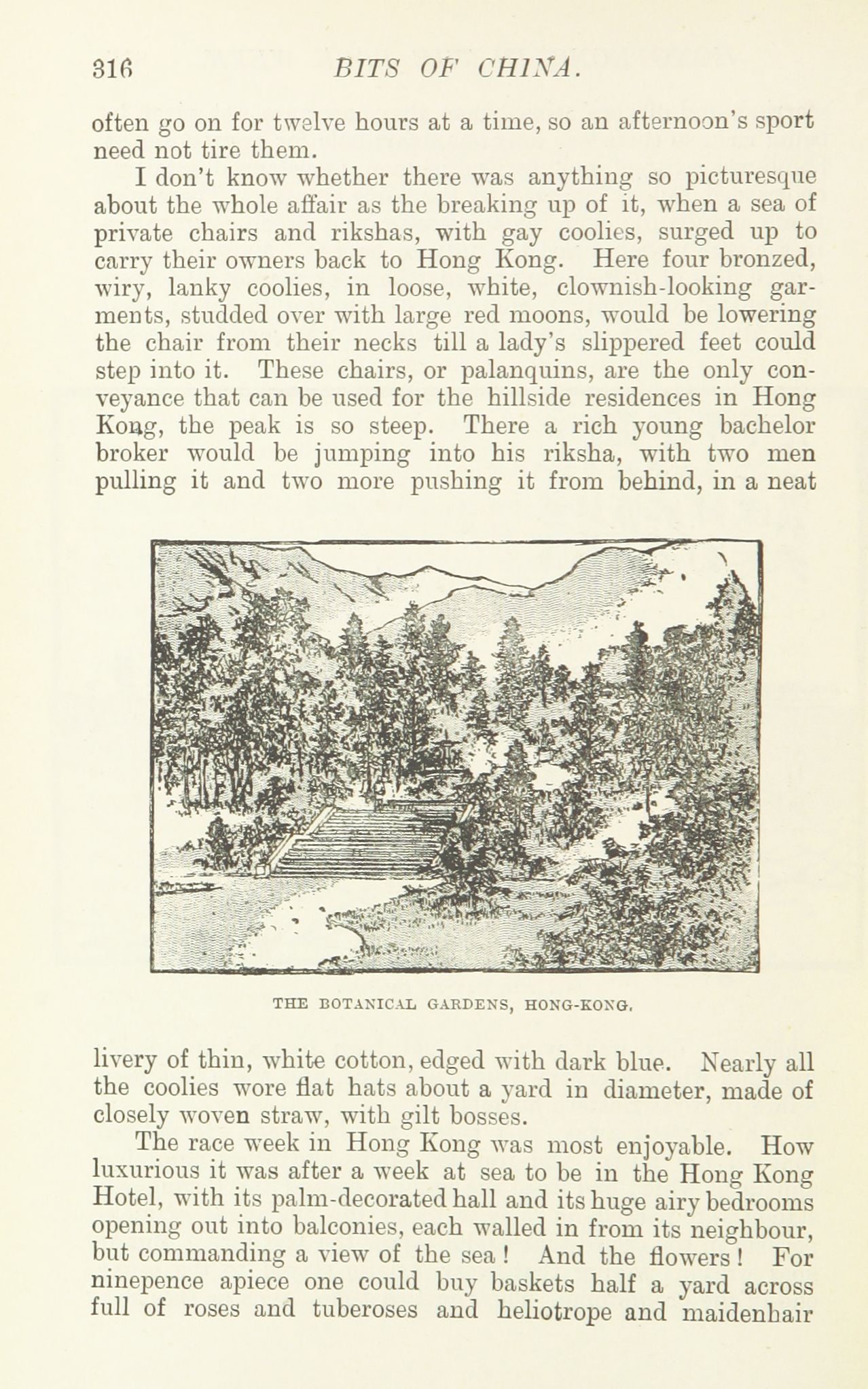 316 BITS OF CHINA.

often go on for twelve hours at a time, so an afternoon's sport need not tire them.

I don't know whether there was anything so picturesque about the whole affair as the breaking up of it, when a sea of private chairs and rikshas, with gay coolies, surged up to carry their owners back to Hong Kong. Here four bronzed, wiry, lanky coolies, in loose, white, clownish-looking garments, studded over with large red moons, would be lowering the chair from their necks till a lady's slippered feet could step into it. These chairs, or palanquins, are the only conveyance that can be used for the hillside residences in Hong Kong, the peak is so steep. There a rich young bachelor broker would be jumping into his riksha, with two men pulling it and two more pushing it from behind, in a neat

THE BOTANICAL GARDENS, HONG-KONG.

livery of thin, white cotton, edged with dark blue. Nearly all the coolies wore flat hats about a yard in diameter, made of closely woven straw, with gilt bosses.

The race week in Hong Kong was most enjoyable. How luxurious it was after a week at sea to be in the Hong Kong Hotel, with its palm-decorated hall and its huge airy bedrooms opening out into balconies, each walled in from its neighbour, but commanding a view of the sea! And the flowers! For ninepence apiece one could buy baskets half a yard across full of roses and tuberoses and heliotrope and maidenhair